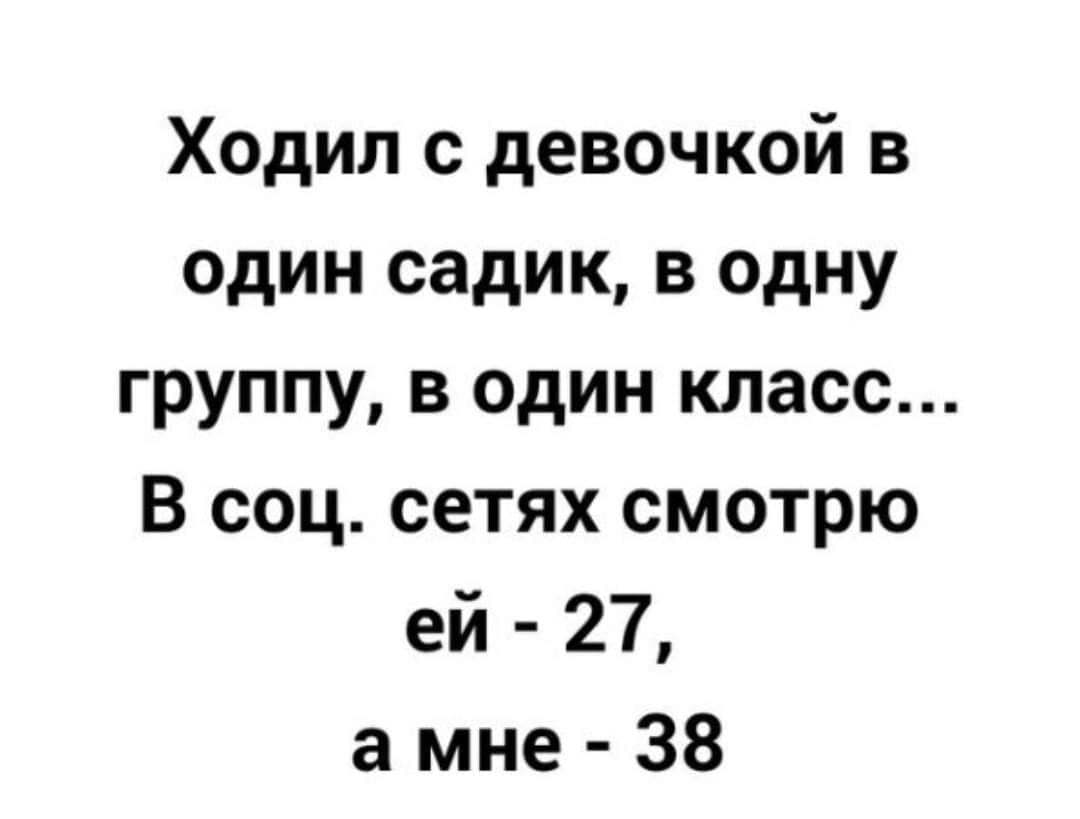 Ходил с девочкой в один садик, в одну группу, в один класс... В соц. сетях смотрю ей - 27, а мне - 38